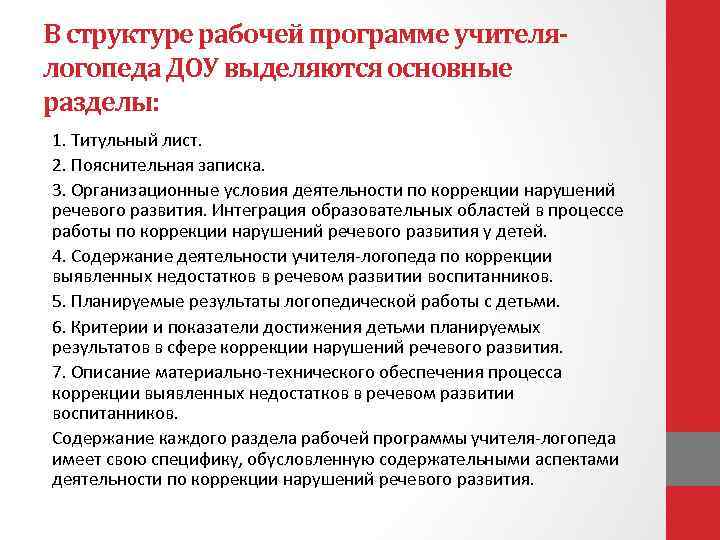 В структуре рабочей программе учителя-логопеда ДОУ выделяются основные разделы:

1. Титульный лист.

2. Пояснительная записка.

3. Организационные условия деятельности по коррекции нарушений речевого развития. Интеграция образовательных областей в процессе работы по коррекции нарушений речевого развития у детей.

4. Содержание деятельности учителя-логопеда по коррекции выявленных недостатков в речевом развитии воспитанников.

5. Планируемые результаты логопедической работы с детьми.

6. Критерии и показатели достижения детьми планируемых результатов в сфере коррекции нарушений речевого развития.

7. Описание материально-технического обеспечения процесса коррекции выявленных недостатков в речевом развитии воспитанников.

Содержание каждого раздела рабочей программы учителя-логопеда имеет свою специфику, обусловленную содержательными аспектами деятельности по коррекции нарушений речевого развития.